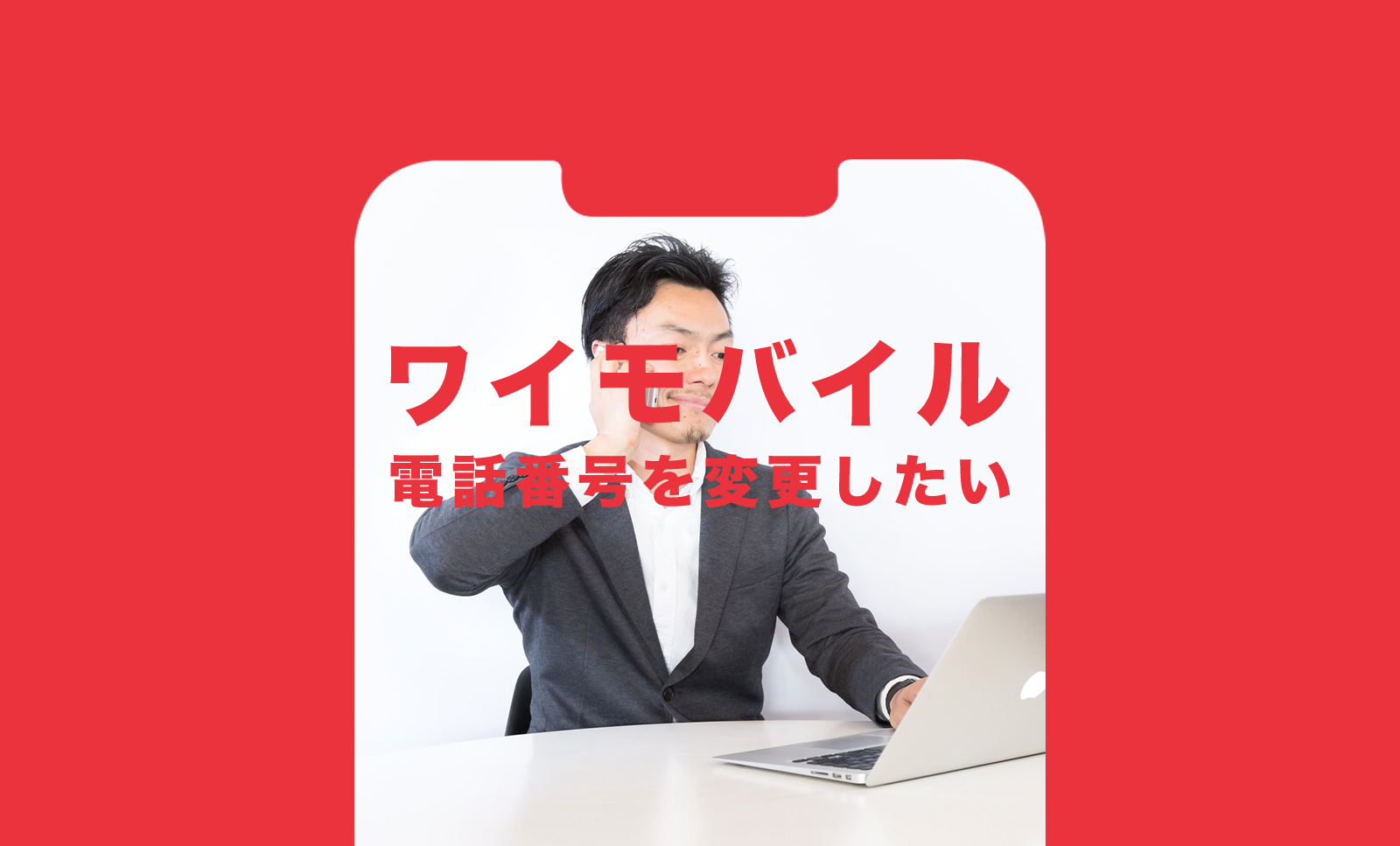 ワイモバイル
電話番号を変更したい